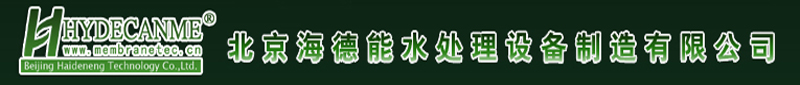 HYDECANME®
www.membranetec.cn
Beijing Haideneng Technology Co.,Ltd.
北京海德能水处理设备制造有限公司